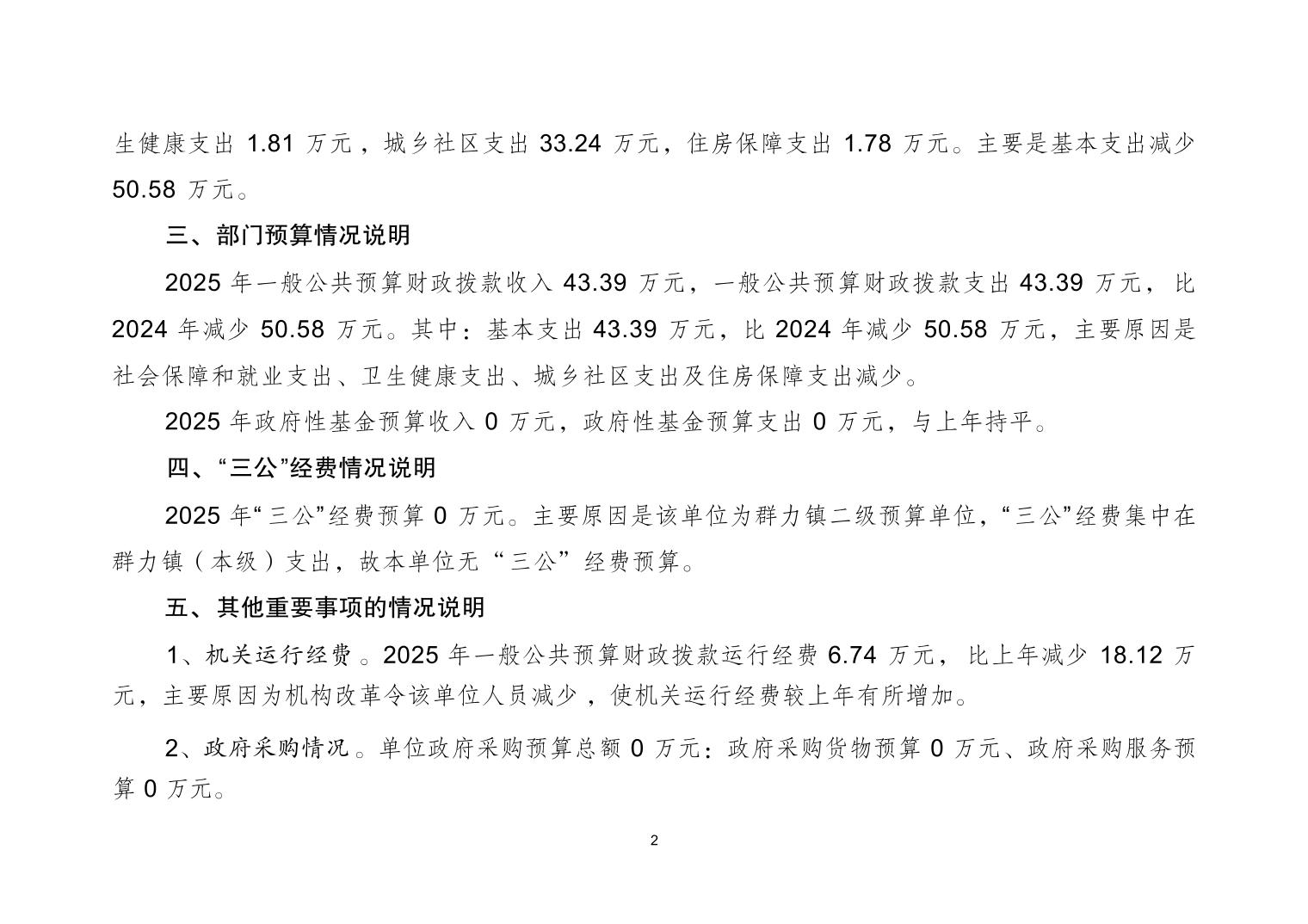 生健康支出 1.81 万元，城乡社区支出 33.24 万元，住房保障支出 1.78 万元。主要是基本支出减少 50.58 万元。

三、部门预算情况说明

2025 年一般公共预算财政拨款收入 43.39 万元，一般公共预算财政拨款支出 43.39 万元，比 2024 年减少 50.58 万元。其中：基本支出 43.39 万元，比 2024 年减少 50.58 万元，主要原因是社会保障和就业支出、卫生健康支出、城乡社区支出及住房保障支出减少。

2025 年政府性基金预算收入 0 万元，政府性基金预算支出 0 万元，与上年持平。

四、“三公”经费情况说明

2025 年“三公”经费预算 0 万元。主要原因是该单位为群力镇二级预算单位，“三公”经费集中在群力镇（本级）支出，故本单位无“三公”经费预算。

五、其他重要事项的情况说明

1、机关运行经费。2025 年一般公共预算财政拨款运行经费 6.74 万元，比上年减少 18.12 万元，主要原因为机构改革令该单位人员减少，使机关运行经费较上年有所增加。

2、政府采购情况。单位政府采购预算总额 0 万元：政府采购货物预算 0 万元、政府采购服务预算 0 万元。

2